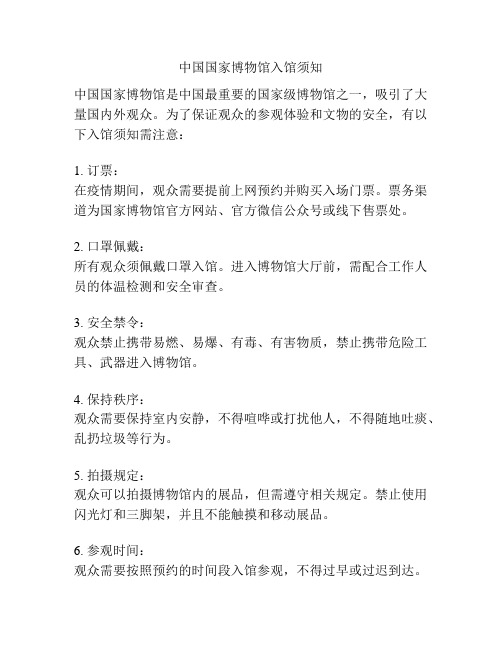 中国国家博物馆入馆须知

中国国家博物馆是中国最重要的国家级博物馆之一，吸引了大量国内外观众。为了保证观众的参观体验和文物的安全，有以下入馆须知需注意：

1. 订票：
在疫情期间，观众需要提前上网预约并购买入场门票。票务渠道为国家博物馆官方网站、官方微信公众号或线下售票处。

2. 口罩佩戴：
所有观众须佩戴口罩入馆。进入博物馆大厅前，需配合工作人员的体温检测和安全审查。

3. 安全禁令：
观众禁止携带易燃、易爆、有毒、有害物质，禁止携带危险工具、武器进入博物馆。

4. 保持秩序：
观众需要保持室内安静，不得喧哗或打扰他人，不得随地吐痰、乱扔垃圾等行为。

5. 拍摄规定：
观众可以拍摄博物馆内的展品，但需遵守相关规定。禁止使用闪光灯和三脚架，并且不能触摸和移动展品。

6. 参观时间：
观众需要按照预约的时间段入馆参观，不得过早或过迟到达。